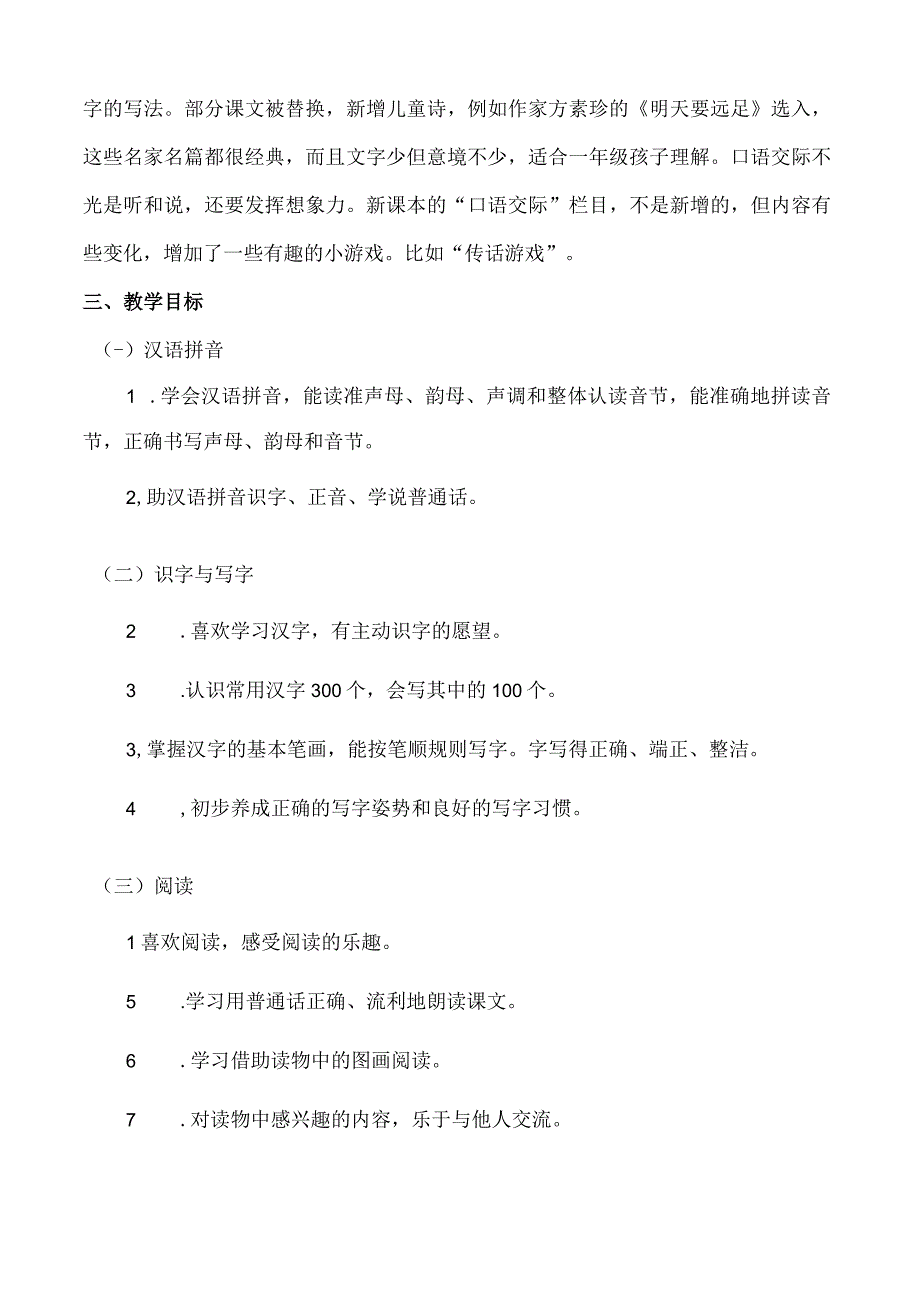 字的写法。部分课文被替换，新增儿童诗，例如作家方素珍的《明天要远足》选入，这些名家名篇都很经典，而且文字少但意境不少，适合一年级孩子理解。口语交际不光是听和说，还要发挥想象力。新课本的“口语交际”栏目，不是新增的，但内容有些变化，增加了一些有趣的小游戏。比如“传话游戏”。

三、教学目标

(-）汉语拼音

1 . 学会汉语拼音，能读准声母、韵母、声调和整体认读音节，能准确地拼读音节，正确书写声母、韵母和音节。

2, 助汉语拼音识字、正音、学说普通话。

（二）识字与写字

2 . 喜欢学习汉字，有主动识字的愿望。

3 .认识常用汉字 300 个，会写其中的 100 个。

3, 掌握汉字的基本笔画，能按笔顺规则写字。字写得正确、端正、整洁。

4 , 初步养成正确的写字姿势和良好的写字习惯。

（三）阅读

1 喜欢阅读，感受阅读的乐趣。

5 .学习用普通话正确、流利地朗读课文。

6 . 学习借助读物中的图画阅读。

7 . 对读物中感兴趣的内容，乐于与他人交流。